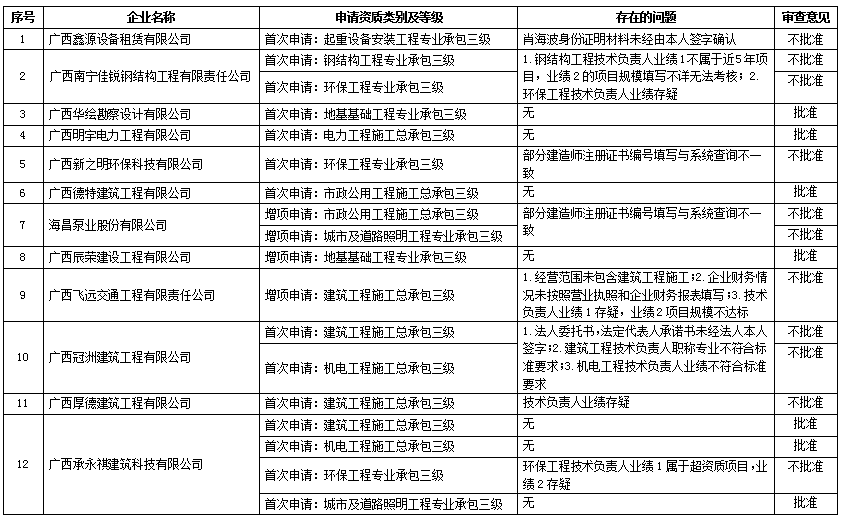 | 序号 | 企业名称 | 申请资质类别及等级 | 存在的问题 | 审查意见 |
|---|---|---|---|---|
| 1 | 广西鑫源设备租赁有限公司 | 首次申请：起重设备安装工程专业承包三级 | 肖海波身份证明材料未经由本人签字确认 | 不批准 |
| 2 | 广西南宁佳锐钢结构工程有限责任公司 | 首次申请：钢结构工程专业承包三级 | 1.钢结构工程技术负责人业绩1不属于近5年项目，业绩2的项目规模填写不详无法考核；2.环保工程技术负责人业绩存疑 | 不批准 |
| | | 首次申请：环保工程专业承包三级 | | 不批准 |
| 3 | 广西华绘勘察设计有限公司 | 首次申请：地基基础工程专业承包三级 | 无 | 批准 |
| 4 | 广西明宇电力工程有限公司 | 首次申请：电力工程施工总承包三级 | 无 | 批准 |
| 5 | 广西新之明环保科技有限公司 | 首次申请：环保工程专业承包三级 | 部分建造师注册证书编号填写与系统查询不一致 | 不批准 |
| 6 | 广西德特建筑工程有限公司 | 首次申请：市政公用工程施工总承包三级 | 无 | 批准 |
| 7 | 海昌泵业股份有限公司 | 增项申请：市政公用工程施工总承包三级 | 部分建造师注册证书编号填写与系统查询不一致 | 不批准 |
| | | 增项申请：城市及道路照明工程专业承包三级 | | 不批准 |
| 8 | 广西辰荣建设工程有限公司 | 增项申请：地基基础工程专业承包三级 | 无 | 批准 |
| 9 | 广西飞远交通工程有限责任公司 | 增项申请：建筑工程施工总承包三级 | 1.经营范围未包含建筑工程施工；2.企业财务情况未按照营业执照和企业财务报表填写；3.技术负责人业绩1存疑，业绩2项目规模不达标 | 不批准 |
| 10 | 广西冠洲建筑工程有限公司 | 首次申请：建筑工程施工总承包三级 | 1.法人委托书，法定代表人承诺书未经法人本人签字；2.建筑工程技术负责人职称专业不符合标准要求；3.机电工程技术负责人业绩不符合标准要求 | 不批准 |
| | | 首次申请：机电工程施工总承包三级 | | 不批准 |
| 11 | 广西厚德建筑工程有限公司 | 首次申请：建筑工程施工总承包三级 | 技术负责人业绩存疑 | 不批准 |
| 12 | 广西承永祺建筑科技有限公司 | 首次申请：建筑工程施工总承包三级 | 无 | 批准 |
| | | 首次申请：机电工程施工总承包三级 | 无 | 批准 |
| | | 首次申请：环保工程专业承包三级 | 环保工程技术负责人业绩1属于超资质项目，业绩2存疑 | 不批准 |
| | | 首次申请：城市及道路照明工程专业承包三级 | 无 | 批准 |